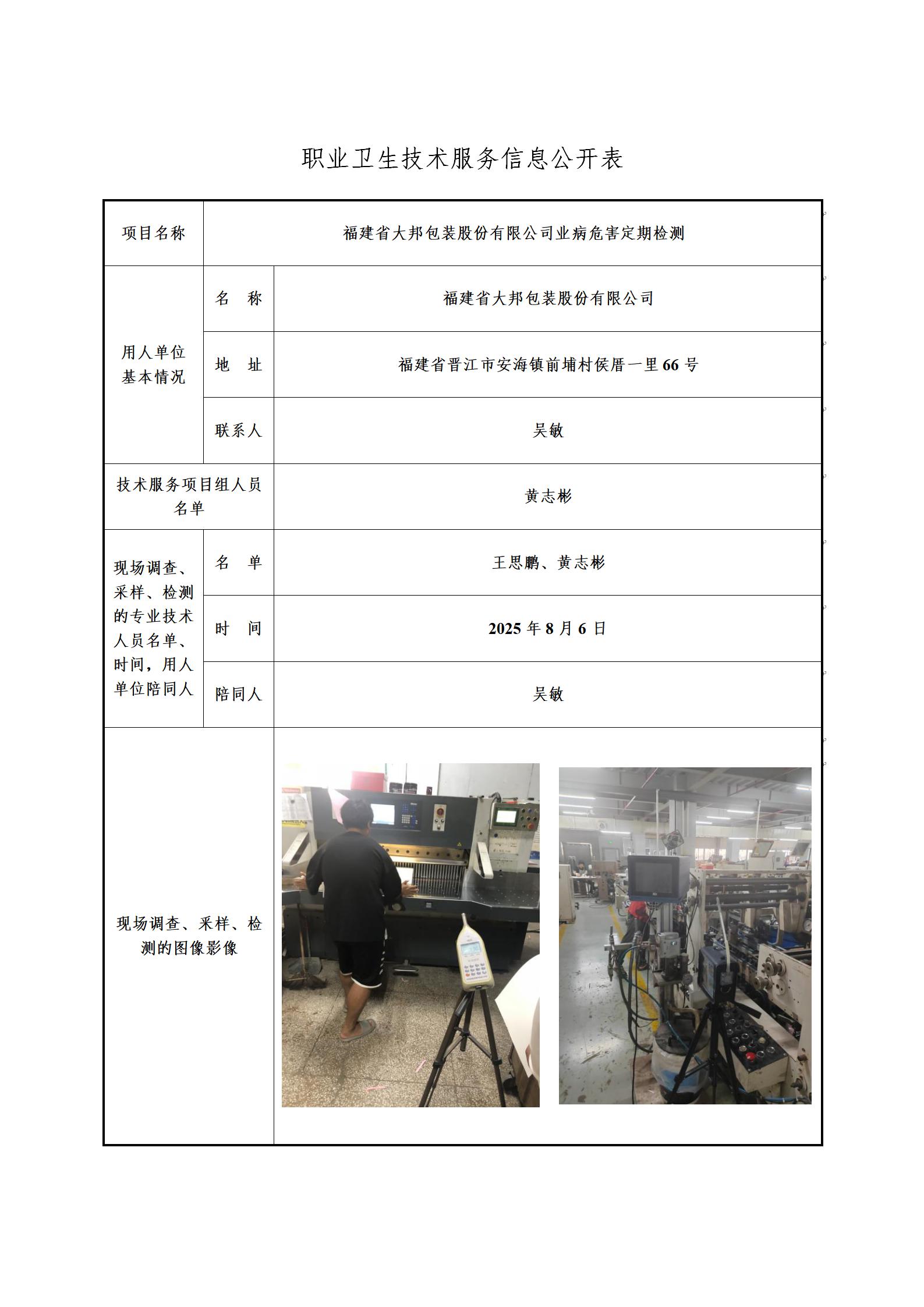 职业卫生技术服务信息公开表

| 项目名称 | 福建省大邦包装股份有限公司业病危害定期检测 | |
|---|---|---|
| 用人单位基本情况 | 名 称 | 福建省大邦包装股份有限公司 |
| | 地 址 | 福建省晋江市安海镇前埔村侯厝一里66号 |
| | 联系人 | 吴敏 |
| 技术服务项目组人员名单 | | 黄志彬 |
| 现场调查、采样、检测的专业技术人员名单、时间，用人单位陪同人 | 名 单 | 王思鹏、黄志彬 |
| | 时 间 | 2025年8月6日 |
| | 陪同人 | 吴敏 |
| 现场调查、采样、检测的图像影像 | | |